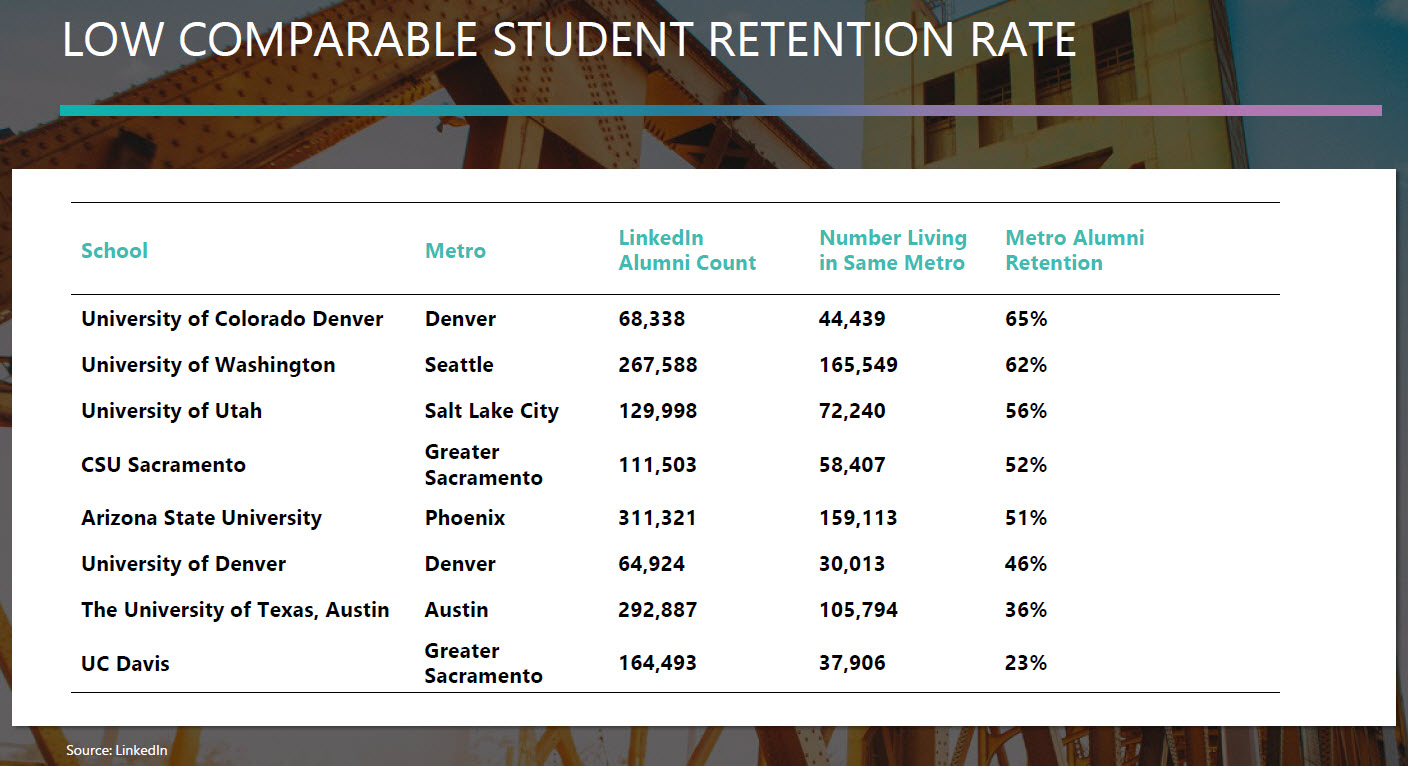 LOW COMPARABLE STUDENT RETENTION RATE

| School | Metro | LinkedIn Alumni Count | Number Living in Same Metro | Metro Alumni Retention |
|---|---|---|---|---|
| University of Colorado Denver | Denver | 68,338 | 44,439 | 65% |
| University of Washington | Seattle | 267,588 | 165,549 | 62% |
| University of Utah | Salt Lake City | 129,998 | 72,240 | 56% |
| CSU Sacramento | Greater Sacramento | 111,503 | 58,407 | 52% |
| Arizona State University | Phoenix | 311,321 | 159,113 | 51% |
| University of Denver | Denver | 64,924 | 30,013 | 46% |
| The University of Texas, Austin | Austin | 292,887 | 105,794 | 36% |
| UC Davis | Greater Sacramento | 164,493 | 37,906 | 23% |

Source: LinkedIn